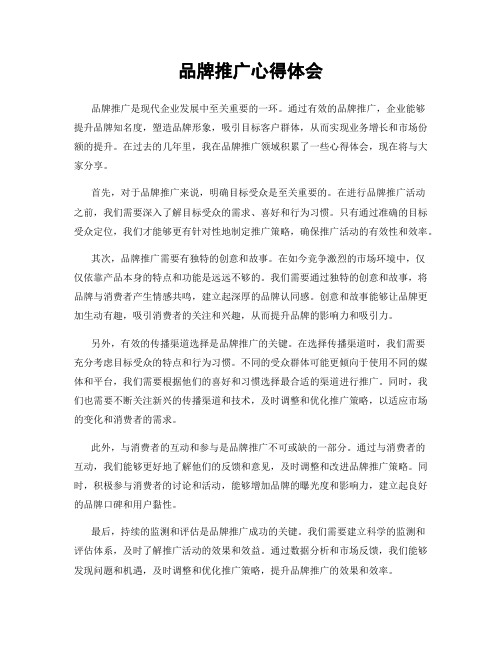 品牌推广心得体会

品牌推广是现代企业发展中至关重要的一环。通过有效的品牌推广，企业能够提升品牌知名度，塑造品牌形象，吸引目标客户群体，从而实现业务增长和市场份额的提升。在过去的几年里，我在品牌推广领域积累了一些心得体会，现在将与大家分享。

首先，对于品牌推广来说，明确目标受众是至关重要的。在进行品牌推广活动之前，我们需要深入了解目标受众的需求、喜好和行为习惯。只有通过准确的目标受众定位，我们才能够更有针对性地制定推广策略，确保推广活动的有效性和效率。

其次，品牌推广需要有独特的创意和故事。在如今竞争激烈的市场环境中，仅仅依靠产品本身的特点和功能是远远不够的。我们需要通过独特的创意和故事，将品牌与消费者产生情感共鸣，建立起深厚的品牌认同感。创意和故事能够让品牌更加生动有趣，吸引消费者的关注和兴趣，从而提升品牌的影响力和吸引力。

另外，有效的传播渠道选择是品牌推广的关键。在选择传播渠道时，我们需要充分考虑目标受众的特点和行为习惯。不同的受众群体可能更倾向于使用不同的媒体和平台，我们需要根据他们的喜好和习惯选择最合适的渠道进行推广。同时，我们也需要不断关注新兴的传播渠道和技术，及时调整和优化推广策略，以适应市场的变化和消费者的需求。

此外，与消费者的互动和参与是品牌推广不可或缺的一部分。通过与消费者的互动，我们能够更好地了解他们的反馈和意见，及时调整和改进品牌推广策略。同时，积极参与消费者的讨论和活动，能够增加品牌的曝光度和影响力，建立起良好的品牌口碑和用户黏性。

最后，持续的监测和评估是品牌推广成功的关键。我们需要建立科学的监测和评估体系，及时了解推广活动的效果和效益。通过数据分析和市场反馈，我们能够发现问题和机遇，及时调整和优化推广策略，提升品牌推广的效果和效率。